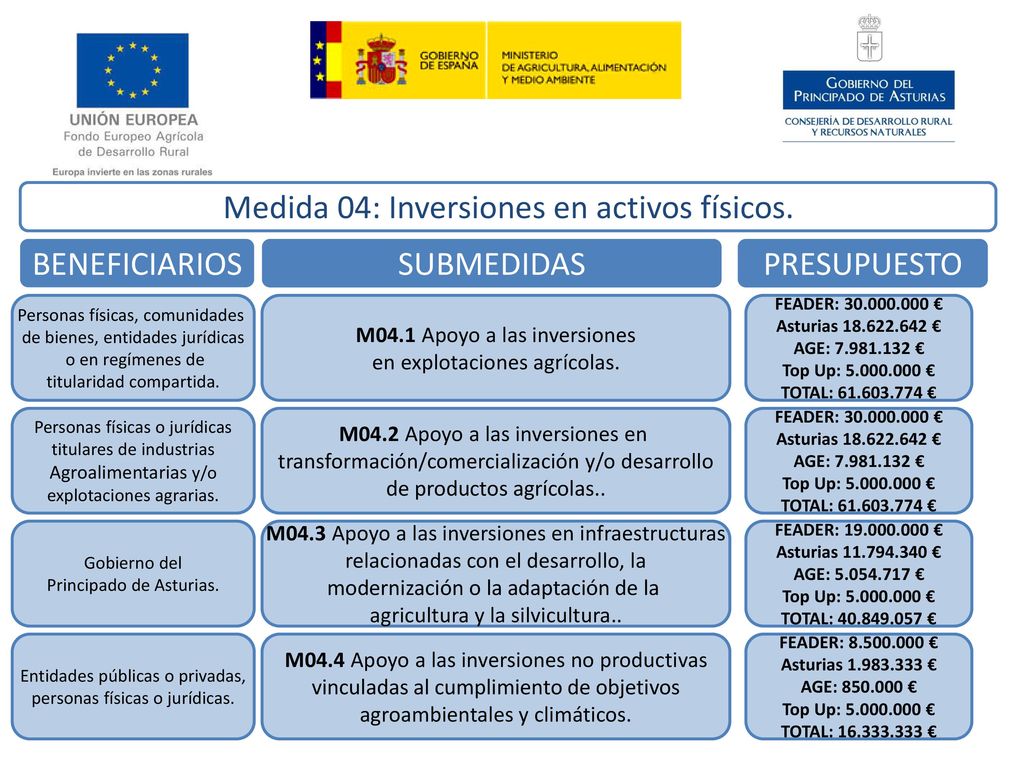 UNIÓN EUROPEA
Fondo Europeo Agrícola de Desarrollo Rural
Europa invierte en las zonas rurales

GOBIERNO DE ESPAÑA
MINISTERIO DE AGRICULTURA, ALIMENTACIÓN Y MEDIO AMBIENTE

GOBIERNO DEL PRINCIPADO DE ASTURIAS
CONSEJERÍA DE DESARROLLO RURAL Y RECURSOS NATURALES

Medida 04: Inversiones en activos físicos.

| BENEFICIARIOS | SUBMEDIDAS | PRESUPUESTO |
|---|---|---|
| Personas físicas, comunidades de bienes, entidades jurídicas o en regímenes de titularidad compartida. | M04.1 Apoyo a las inversiones en explotaciones agrícolas. | FEADER: 30.000.000 € Asturias 18.622.642 € AGE: 7.981.132 € Top Up: 5.000.000 € TOTAL: 61.603.774 € |
| Personas físicas o jurídicas titulares de industrias Agroalimentarias y/o explotaciones agrarias. | M04.2 Apoyo a las inversiones en transformación/comercialización y/o desarrollo de productos agrícolas.. | FEADER: 30.000.000 € Asturias 18.622.642 € AGE: 7.981.132 € Top Up: 5.000.000 € TOTAL: 61.603.774 € |
| Gobierno del Principado de Asturias. | M04.3 Apoyo a las inversiones en infraestructuras relacionadas con el desarrollo, la modernización o la adaptación de la agricultura y la silvicultura.. | FEADER: 19.000.000 € Asturias 11.794.340 € AGE: 5.054.717 € Top Up: 5.000.000 € TOTAL: 40.849.057 € |
| Entidades públicas o privadas, personas físicas o jurídicas. | M04.4 Apoyo a las inversiones no productivas vinculadas al cumplimiento de objetivos agroambientales y climáticos. | FEADER: 8.500.000 € Asturias 1.983.333 € AGE: 850.000 € Top Up: 5.000.000 € TOTAL: 16.333.333 € |